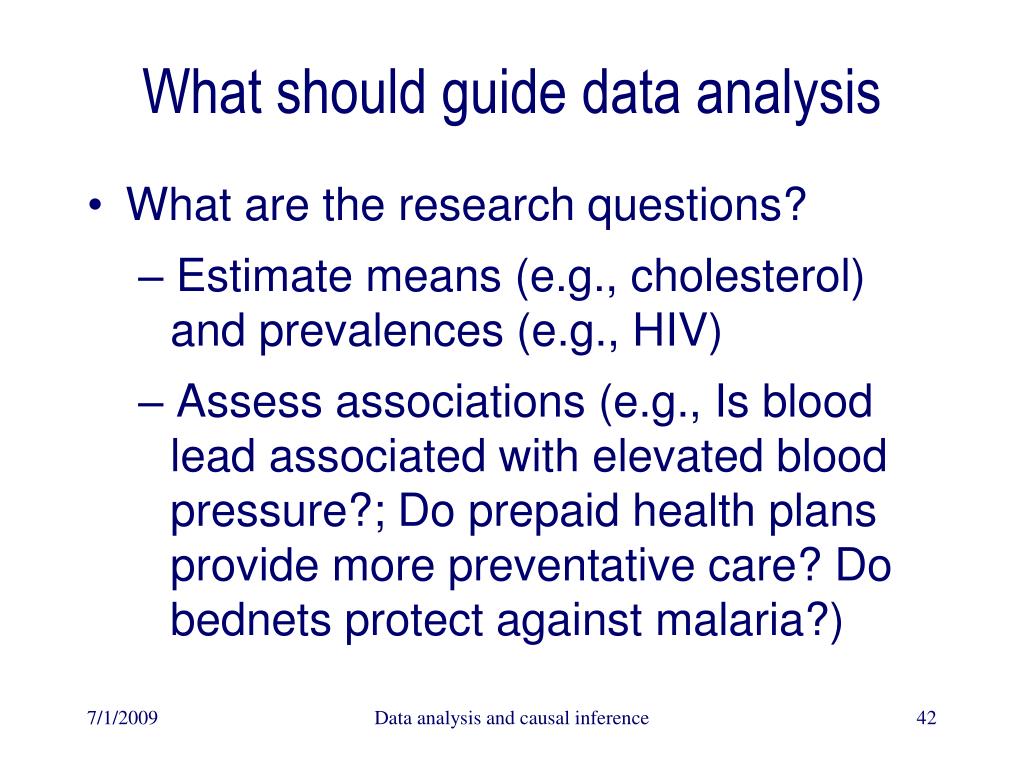 What should guide data analysis

• What are the research questions?
– Estimate means (e.g., cholesterol) and prevalences (e.g., HIV)
– Assess associations (e.g., Is blood lead associated with elevated blood pressure?; Do prepaid health plans provide more preventative care? Do bednets protect against malaria?)

7/1/2009 Data analysis and causal inference 42